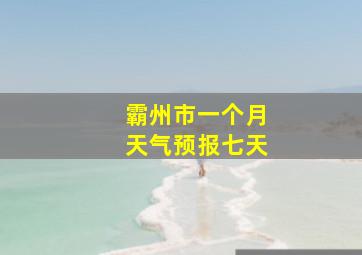 霸州市一个月
天气预报七天